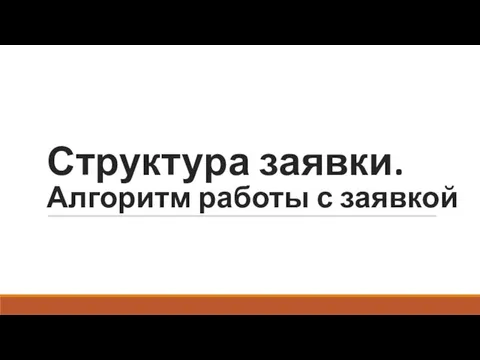 Структура заявки.
Алгоритм работы с заявкой